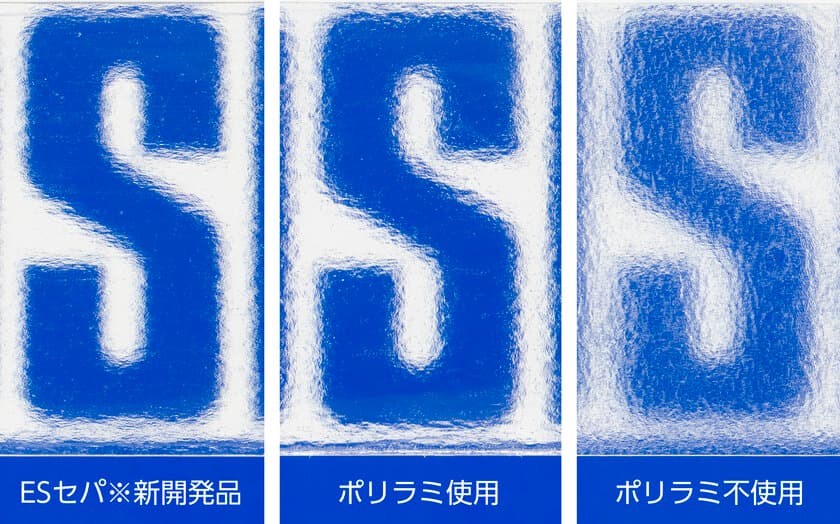 S S S

ESセパ※新開発品

ポリラミ使用

ポリラミ不使用